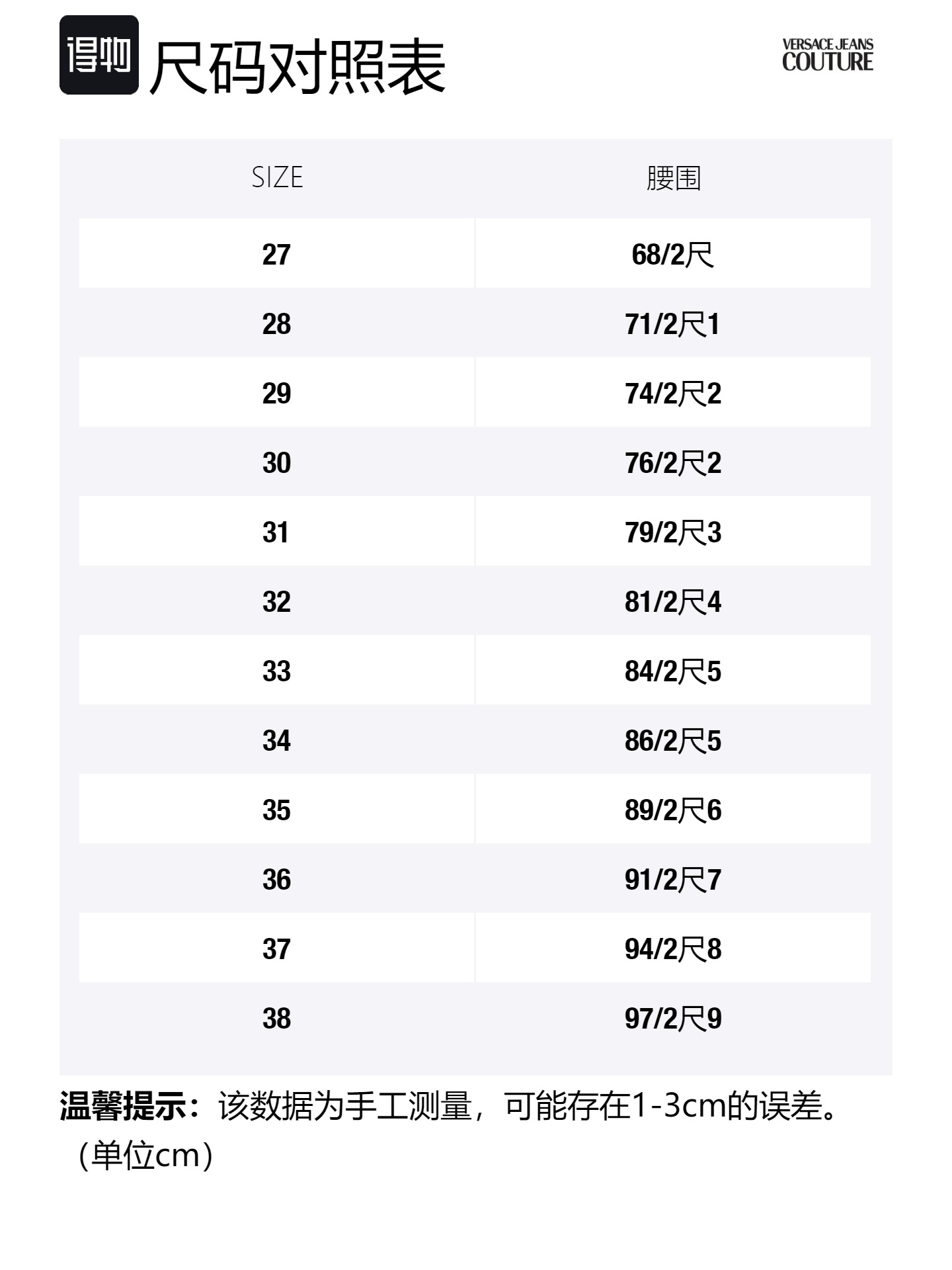 得物 尺码对照表

VERSACE JEANS COUTURE

| SIZE | 腰围 |
|---|---|
| 27 | 68/2尺 |
| 28 | 71/2尺1 |
| 29 | 74/2尺2 |
| 30 | 76/2尺2 |
| 31 | 79/2尺3 |
| 32 | 81/2尺4 |
| 33 | 84/2尺5 |
| 34 | 86/2尺5 |
| 35 | 89/2尺6 |
| 36 | 91/2尺7 |
| 37 | 94/2尺8 |
| 38 | 97/2尺9 |

温馨提示：该数据为手工测量，可能存在1-3cm的误差。（单位cm）